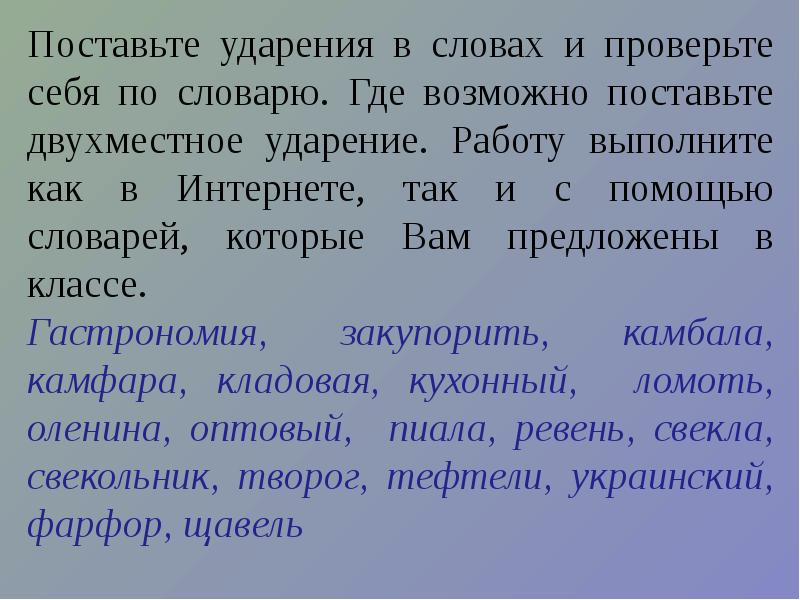 Поставьте ударения в словах и проверьте себя по словарю. Где возможно поставьте двухместное ударение. Работу выполните как в Интернете, так и с помощью словарей, которые Вам предложены в классе.

Гастрономия, закупорить, камбала, камфара, кладовая, кухонный, ломоть, оленина, оптовый, пиала, ревень, свекла, свекольник, творог, тефтели, украинский, фарфор, щавель